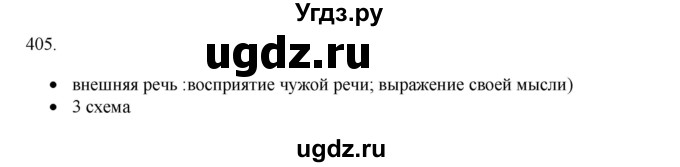 Угдз.ру

405.

ugdz.ru

- внешняя речь :восприятие чужой речи; выражение своей мысли)
- 3 схема

ugdz.ru